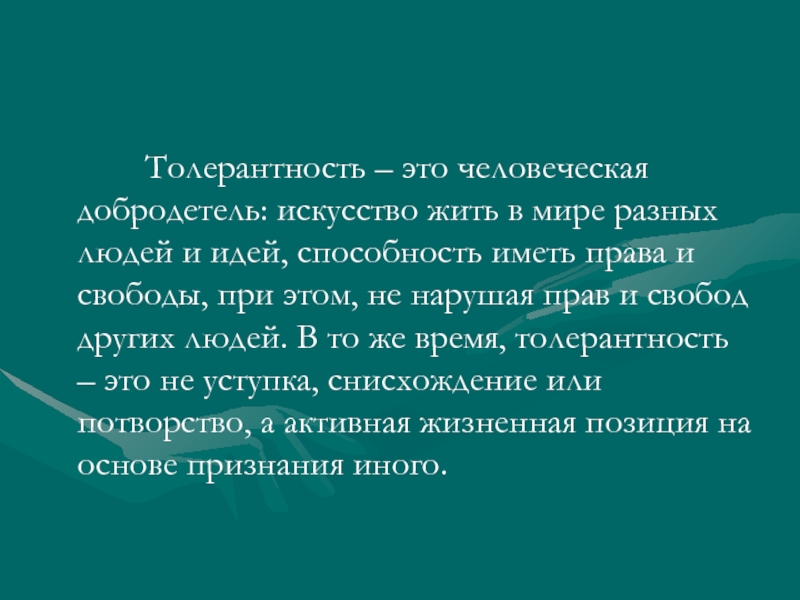 Толерантность – это человеческая добродетель: искусство жить в мире разных людей и идей, способность иметь права и свободы, при этом, не нарушая прав и свобод других людей. В то же время, толерантность – это не уступка, снисхождение или потворство, а активная жизненная позиция на основе признания иного.